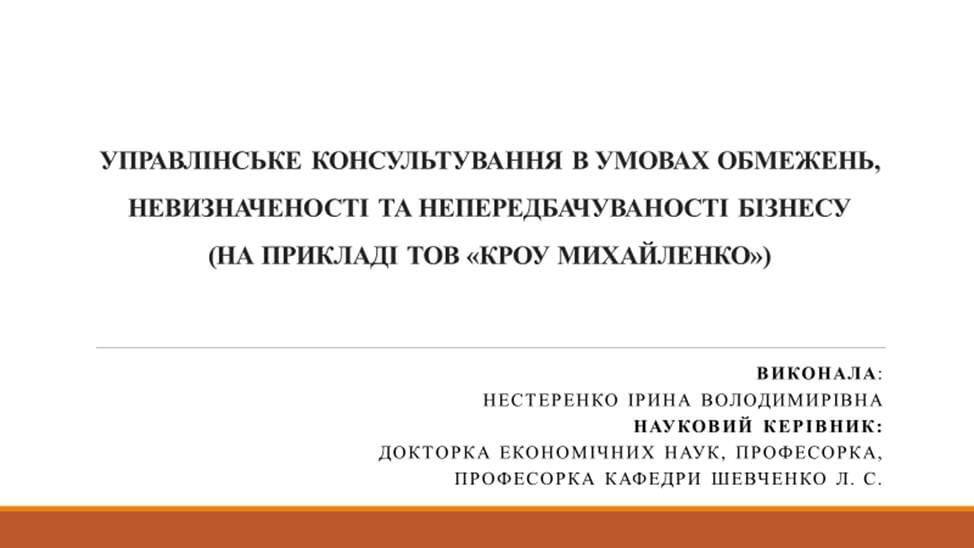 УПРАВЛІНСЬКЕ КОНСУЛЬТУВАННЯ В УМОВАХ ОБМЕЖЕНЬ, НЕВИЗНАЧЕНОСТІ ТА НЕПЕРЕДБАЧУВАНОСТІ БІЗНЕСУ (НА ПРИКЛАДІ ТОВ «КРОУ МИХАЙЛЕНКО»)

ВИКОНАЛА:
НЕСТЕРЕНКО ІРИНА ВОЛОДИМИРІВНА
НАУКОВИЙ КЕРІВНИК:
ДОКТОРКА ЕКОНОМІЧНИХ НАУК, ПРОФЕСОРКА,
ПРОФЕСОРКА КАФЕДРИ ШЕВЧЕНКО Л. С.